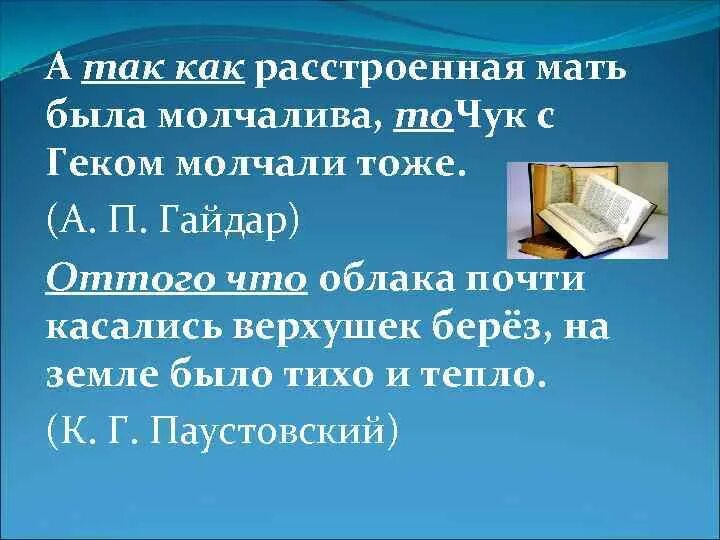 А так как расстроенная мать была молчалива, тоЧук с Геком молчали тоже.

(А. П. Гайдар)

Оттого что облака почти касались верхушек берёз, на земле было тихо и тепло.

(К. Г. Паустовский)